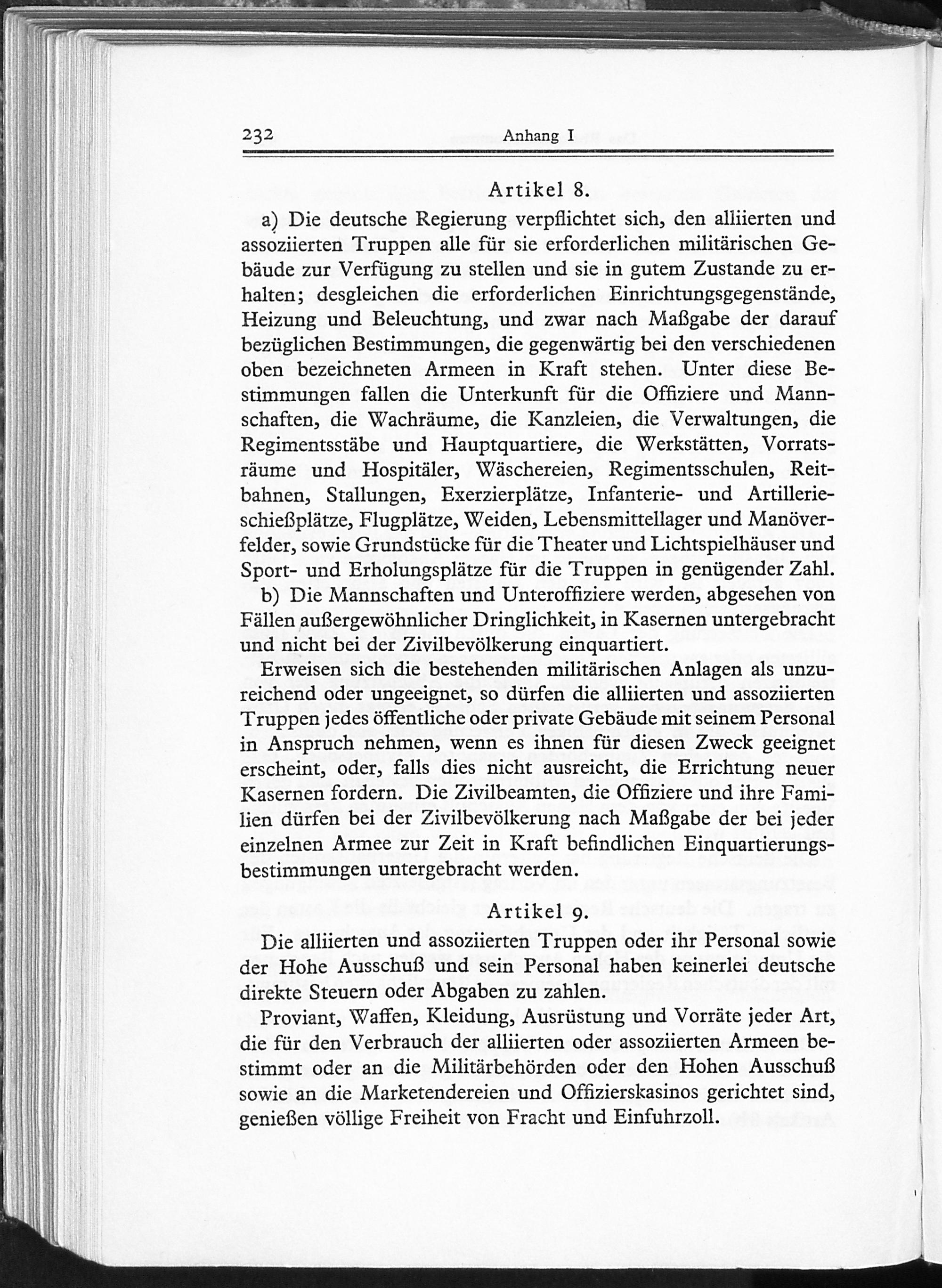 232 Anhang I

Artikel 8.

a) Die deutsche Regierung verpflichtet sich, den alliierten und assoziierten Truppen alle für sie erforderlichen militärischen Gebäude zur Verfügung zu stellen und sie in gutem Zustande zu erhalten; desgleichen die erforderlichen Einrichtungsgegenstände, Heizung und Beleuchtung, und zwar nach Maßgabe der darauf bezüglichen Bestimmungen, die gegenwärtig bei den verschiedenen oben bezeichneten Armeen in Kraft stehen. Unter diese Bestimmungen fallen die Unterkunft für die Offiziere und Mannschaften, die Wachräume, die Kanzleien, die Verwaltungen, die Regimentsstäbe und Hauptquartiere, die Werkstätten, Vorratsräume und Hospitäler, Wäschereien, Regimentsschulen, Reitbahnen, Stallungen, Exerzierplätze, Infanterie- und Artillerieschießplätze, Flugplätze, Weiden, Lebensmittellager und Manöverfelder, sowie Grundstücke für die Theater und Lichtspielhäuser und Sport- und Erholungsplätze für die Truppen in genügender Zahl.

b) Die Mannschaften und Unteroffiziere werden, abgesehen von Fällen außergewöhnlicher Dringlichkeit, in Kasernen untergebracht und nicht bei der Zivilbevölkerung einquartiert.

Erweisen sich die bestehenden militärischen Anlagen als unzureichend oder ungeeignet, so dürfen die alliierten und assoziierten Truppen jedes öffentliche oder private Gebäude mit seinem Personal in Anspruch nehmen, wenn es ihnen für diesen Zweck geeignet erscheint, oder, falls dies nicht ausreicht, die Errichtung neuer Kasernen fordern. Die Zivilbeamten, die Offiziere und ihre Familien dürfen bei der Zivilbevölkerung nach Maßgabe der bei jeder einzelnen Armee zur Zeit in Kraft befindlichen Einquartierungsbestimmungen untergebracht werden.

Artikel 9.

Die alliierten und assoziierten Truppen oder ihr Personal sowie der Hohe Ausschuß und sein Personal haben keinerlei deutsche direkte Steuern oder Abgaben zu zahlen.

Proviant, Waffen, Kleidung, Ausrüstung und Vorräte jeder Art, die für den Verbrauch der alliierten oder assoziierten Armeen bestimmt oder an die Militärbehörden oder den Hohen Ausschuß sowie an die Marketendereien und Offizierskasinos gerichtet sind, genießen völlige Freiheit von Fracht und Einfuhrzoll.